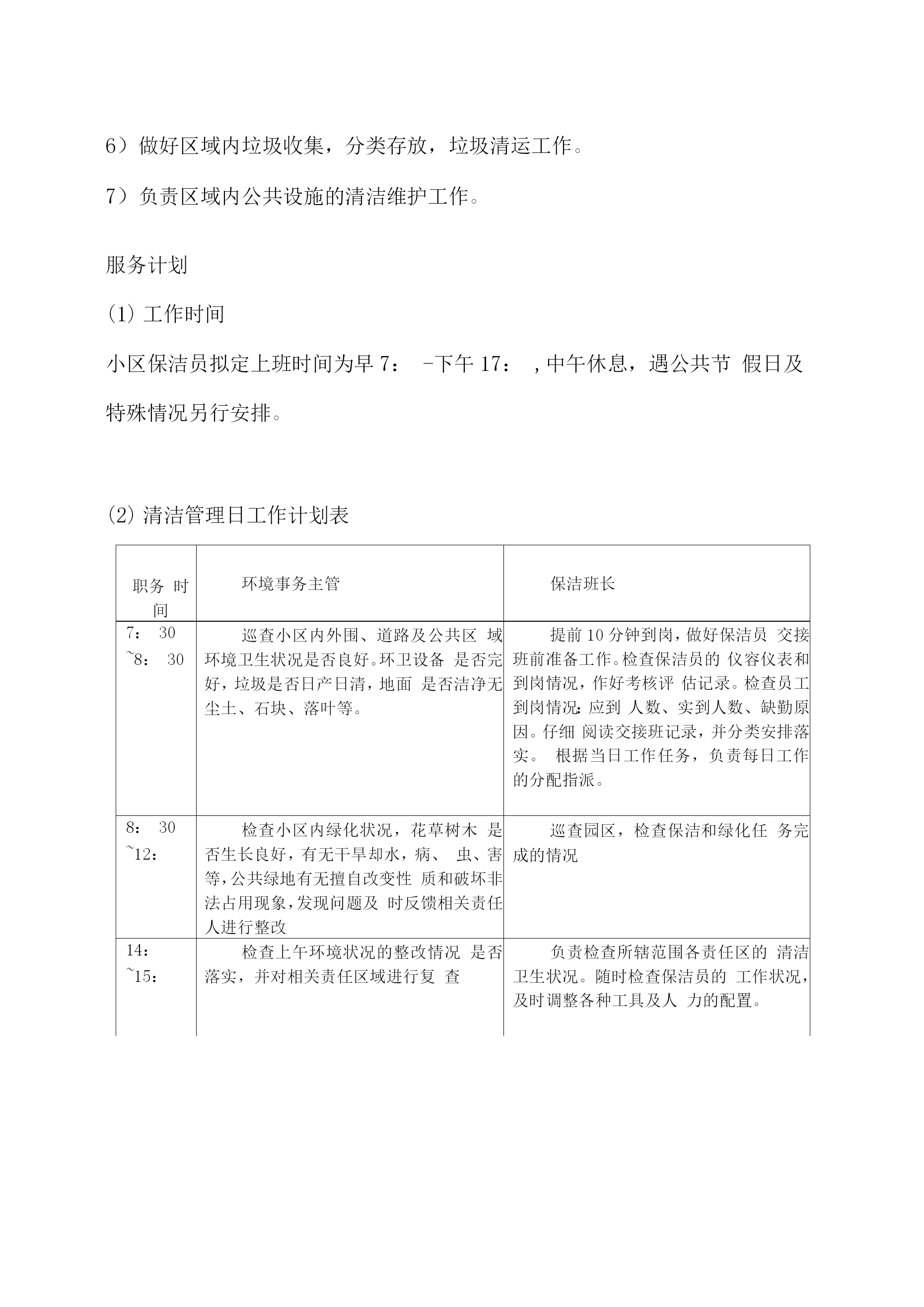 6）做好区域内垃圾收集，分类存放，垃圾清运工作。

7）负责区域内公共设施的清洁维护工作。

服务计划

(1) 工作时间

小区保洁员拟定上班时间为早 7： -下午 17： ，中午休息，遇公共节 假日及特殊情况另行安排。

(2) 清洁管理日工作计划表

| 职务 时间 | 环境事务主管 | 保洁班长 |
|---|---|---|
| 7： 30 ~8： 30 | 巡查小区内外围、道路及公共区 域环境卫生状况是否良好。环卫设备 是否完好，垃圾是否日产日清，地面 是否洁净无尘土、石块、落叶等。 | 提前 10 分钟到岗，做好保洁员 交接班前准备工作。检查保洁员的 仪容仪表和到岗情况，作好考核评 估记录。检查员工到岗情况：应到 人数、实到人数、缺勤原因。仔细 阅读交接班记录，并分类安排落实。 根据当日工作任务，负责每日工作的分配指派。 |
| 8： 30 ~12： | 检查小区内绿化状况，花草树木 是否生长良好，有无干旱却水，病、 虫、害等，公共绿地有无擅自改变性 质和破坏非法占用现象，发现问题及 时反馈相关责任人进行整改 | 巡查园区，检查保洁和绿化任 务完成的情况 |
| 14： ~15： | 检查上午环境状况的整改情况 是否落实，并对相关责任区域进行复 查 | 负责检查所辖范围各责任区的 清洁卫生状况。随时检查保洁员的 工作状况，及时调整各种工具及人 力的配置。 |